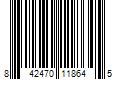 8 42470 11864 5